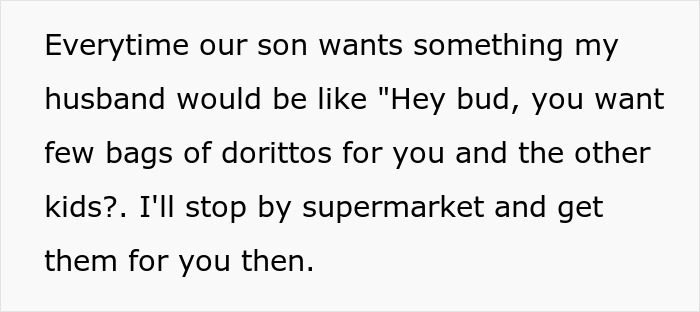 Everytime our son wants something my husband would be like "Hey bud, you want few bags of dorittos for you and the other kids?. I'll stop by supermarket and get them for you then.